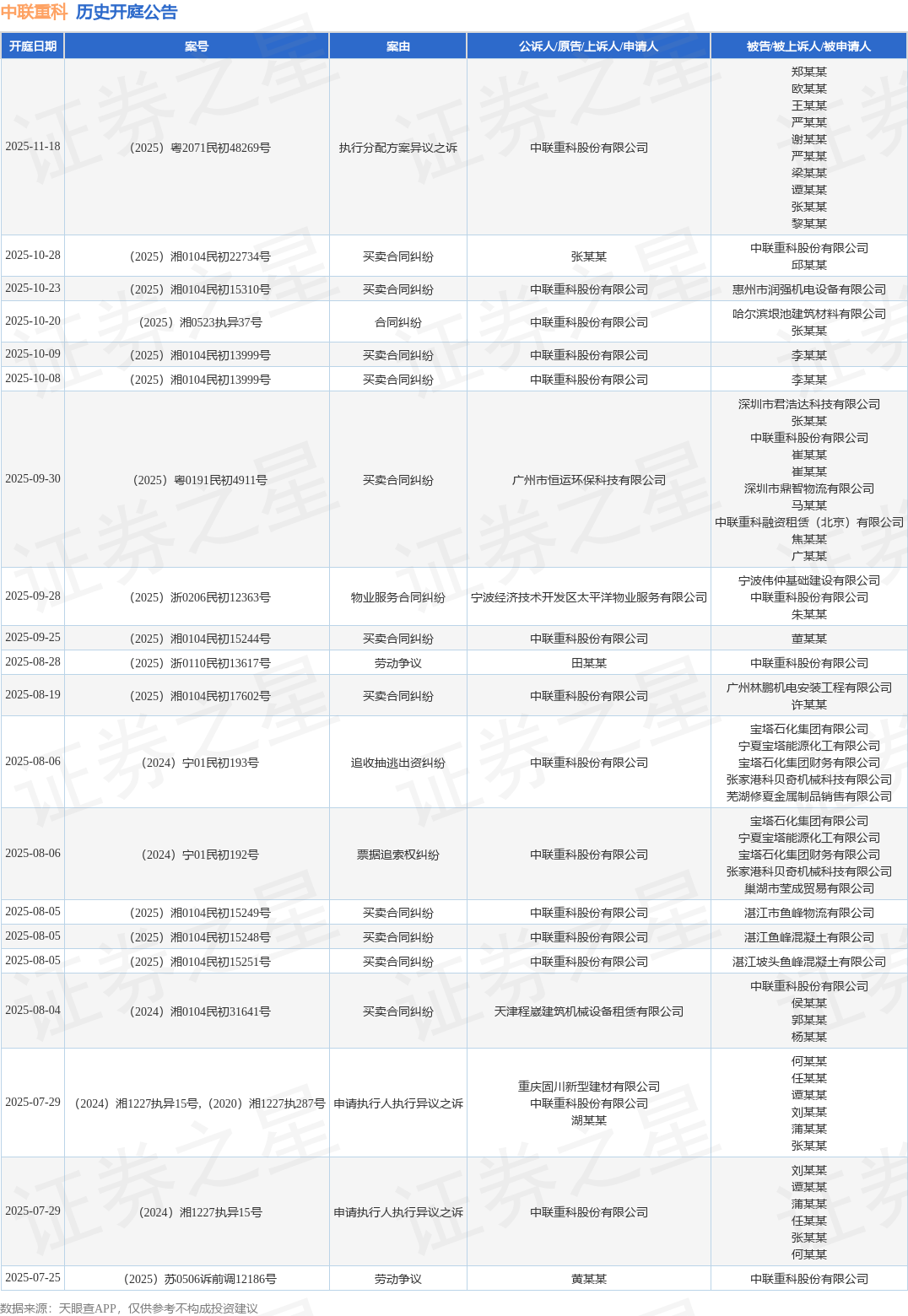 中联重科 历史开庭公告

| 开庭日期 | 案号 | 案由 | 公诉人/原告/上诉人/申请人 | 被告/被上诉人/被申请人 |
|---|---|---|---|---|
| 2025-11-18 | （2025）粤2071民初48269号 | 执行分配方案异议之诉 | 中联重科股份有限公司 | 郑某某 欧某某 王某某 严某某 谢某某 严某某 梁某某 谭某某 张某某 黎某某 |
| 2025-10-28 | （2025）湘0104民初22734号 | 买卖合同纠纷 | 张某某 | 中联重科股份有限公司 邱某某 |
| 2025-10-23 | （2025）湘0104民初15310号 | 买卖合同纠纷 | 中联重科股份有限公司 | 惠州市润强机电设备有限公司 |
| 2025-10-20 | （2025）湘0523执异37号 | 合同纠纷 | 中联重科股份有限公司 | 哈尔滨垠池建筑材料有限公司 张某某 |
| 2025-10-09 | （2025）湘0104民初13999号 | 买卖合同纠纷 | 中联重科股份有限公司 | 李某某 |
| 2025-10-08 | （2025）湘0104民初13999号 | 买卖合同纠纷 | 中联重科股份有限公司 | 李某某 |
| 2025-09-30 | （2025）粤0191民初4911号 | 买卖合同纠纷 | 广州市恒运环保科技有限公司 | 深圳市君浩达科技有限公司 张某某 中联重科股份有限公司 崔某某 崔某某 深圳市鼎智物流有限公司 马某某 中联重科融资租赁（北京）有限公司 焦某某 广某某 |
| 2025-09-28 | （2025）浙0206民初12363号 | 物业服务合同纠纷 | 宁波经济技术开发区太平洋物业服务有限公司 | 宁波伟仲基础建设有限公司 中联重科股份有限公司 朱某某 |
| 2025-09-25 | （2025）湘0104民初15244号 | 买卖合同纠纷 | 中联重科股份有限公司 | 董某某 |
| 2025-08-28 | （2025）浙0110民初13617号 | 劳动争议 | 田某某 | 中联重科股份有限公司 |
| 2025-08-19 | （2025）湘0104民初17602号 | 买卖合同纠纷 | 中联重科股份有限公司 | 广州林鹏机电安装工程有限公司 许某某 |
| 2025-08-06 | （2024）宁01民初193号 | 追收抽逃出资纠纷 | 中联重科股份有限公司 | 宝塔石化集团有限公司 宁夏宝塔能源化工有限公司 宝塔石化集团财务有限公司 张家港科贝奇机械科技有限公司 芜湖修夏金属制品销售有限公司 |
| 2025-08-06 | （2024）宁01民初192号 | 票据追索权纠纷 | 中联重科股份有限公司 | 宝塔石化集团有限公司 宁夏宝塔能源化工有限公司 宝塔石化集团财务有限公司 张家港科贝奇机械科技有限公司 巢湖市莹成贸易有限公司 |
| 2025-08-05 | （2025）湘0104民初15249号 | 买卖合同纠纷 | 中联重科股份有限公司 | 湛江市鱼峰物流有限公司 |
| 2025-08-05 | （2025）湘0104民初15248号 | 买卖合同纠纷 | 中联重科股份有限公司 | 湛江鱼峰混凝土有限公司 |
| 2025-08-05 | （2025）湘0104民初15251号 | 买卖合同纠纷 | 中联重科股份有限公司 | 湛江坡头鱼峰混凝土有限公司 |
| 2025-08-04 | （2024）湘0104民初31641号 | 买卖合同纠纷 | 天津程崴建筑机械设备租赁有限公司 | 中联重科股份有限公司 侯某某 郭某某 杨某某 |
| 2025-07-29 | （2024）湘1227执异15号，（2020）湘1227执287号 | 申请执行人执行异议之诉 | 重庆固川新型建材有限公司 中联重科股份有限公司 湖某某 | 何某某 任某某 谭某某 刘某某 蒲某某 张某某 |
| 2025-07-29 | （2024）湘1227执异15号 | 申请执行人执行异议之诉 | 中联重科股份有限公司 | 刘某某 谭某某 蒲某某 任某某 张某某 何某某 |
| 2025-07-25 | （2025）苏0506诉前调12186号 | 劳动争议 | 黄某某 | 中联重科股份有限公司 |

数据来源：天眼查APP，仅供参考不构成投资建议